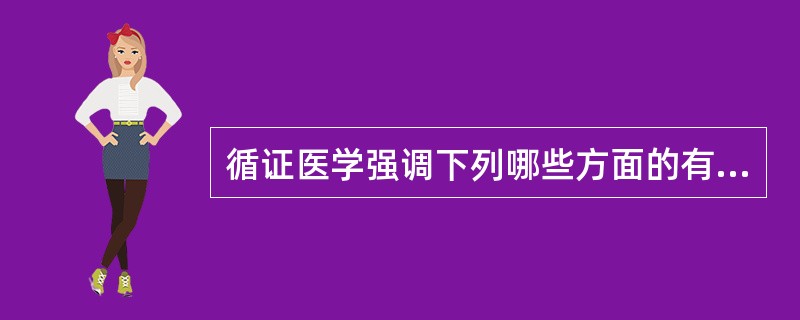 循证医学强调下列哪些方面的有...